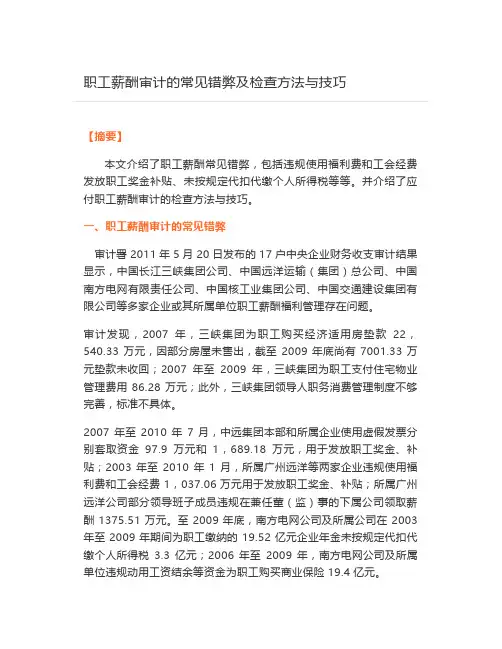 职工薪酬审计的常见错弊及检查方法与技巧

【摘要】

本文介绍了职工薪酬常见错弊，包括违规使用福利费和工会经费发放职工奖金补贴、未按规定代扣代缴个人所得税等等。并介绍了应付职工薪酬审计的检查方法与技巧。

一、职工薪酬审计的常见错弊

审计署 2011 年 5 月 20 日发布的 17 户中央企业财务收支审计结果显示，中国长江三峡集团公司、中国远洋运输（集团）总公司、中国南方电网有限责任公司、中国核工业集团公司、中国交通建设集团有限公司等多家企业或其所属单位职工薪酬福利管理存在问题。

审计发现，2007 年，三峡集团为职工购买经济适用房垫款 22，540.33 万元，因部分房屋未售出，截至 2009 年底尚有 7001.33 万元垫款未收回；2007 年至 2009 年，三峡集团为职工支付住宅物业管理费用 86.28 万元；此外，三峡集团领导人职务消费管理制度不够完善，标准不具体。

2007 年至 2010 年 7 月，中远集团本部和所属企业使用虚假发票分别套取资金 97.9 万元和 1，689.18 万元，用于发放职工奖金、补贴；2003 年至 2010 年 1 月，所属广州远洋等两家企业违规使用福利费和工会经费 1，037.06 万元用于发放职工奖金、补贴；所属广州远洋公司部分领导班子成员违规在兼任董（监）事的下属公司领取薪酬 1375.51 万元。至 2009 年底，南方电网公司及所属公司在 2003 年至 2009 年期间为职工缴纳的 19.52 亿元企业年金未按规定代扣代缴个人所得税 3.3 亿元；2006 年至 2009 年，南方电网公司及所属单位违规动用工资结余等资金为职工购买商业保险 19.4 亿元。